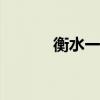 衡水一